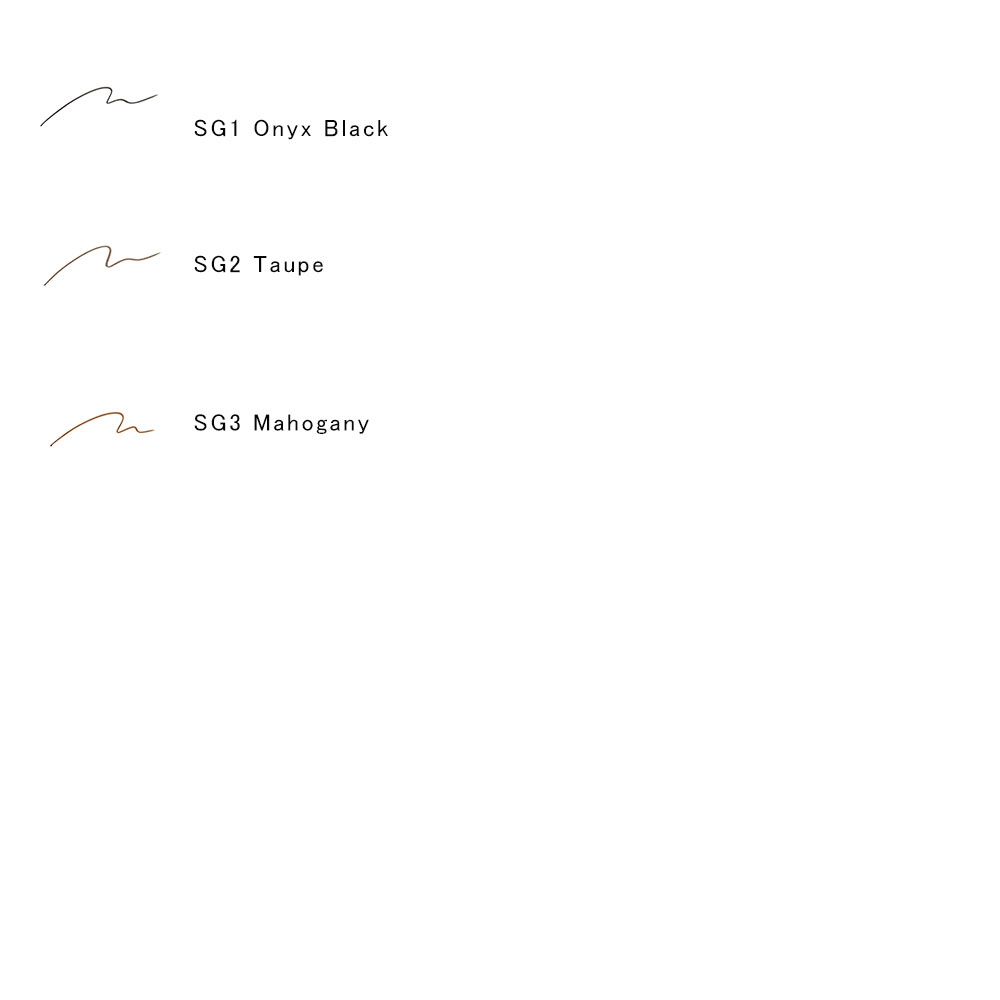 SG1 Onyx Black

SG2 Taupe

SG3 Mahogany